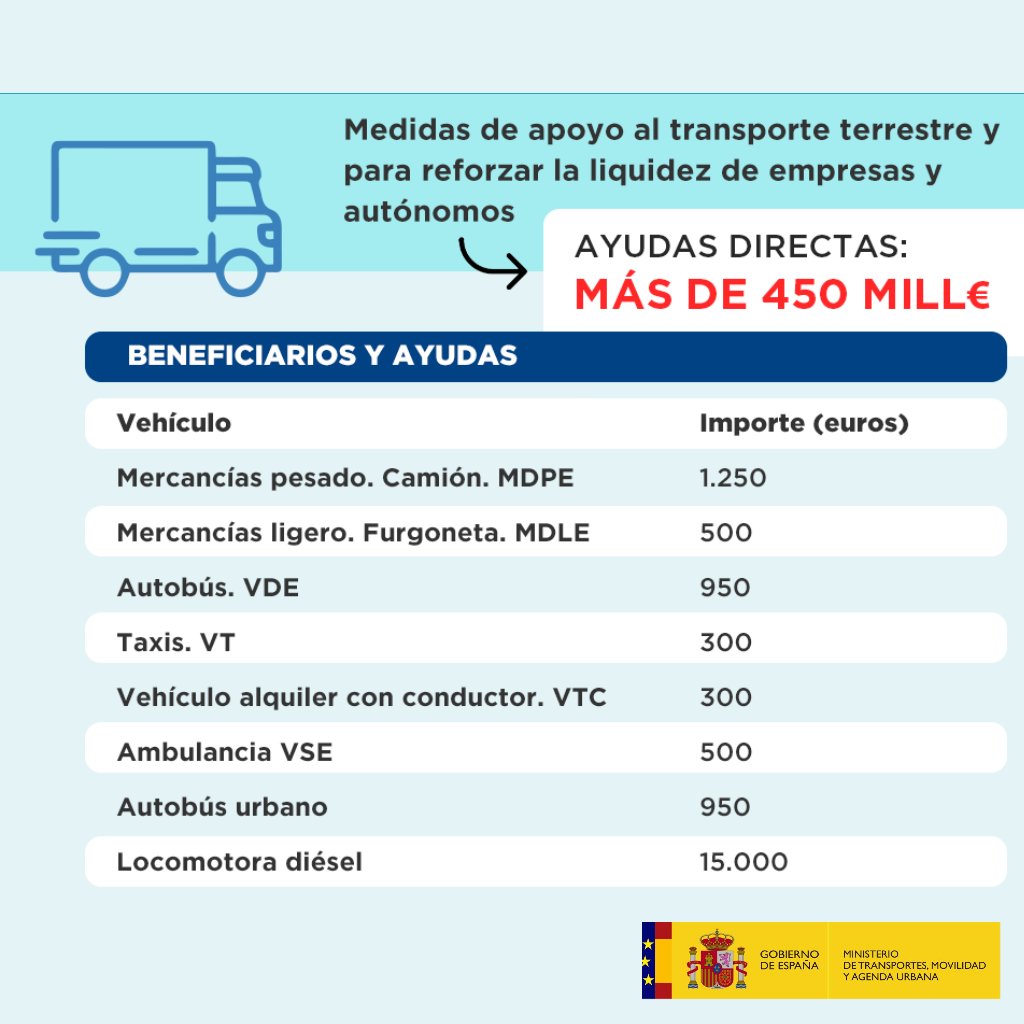 Medidas de apoyo al transporte terrestre y para reforzar la liquidez de empresas y autónomos

AYUDAS DIRECTAS:
MÁS DE 450 MILL€

BENEFICIARIOS Y AYUDAS

| Vehículo | Importe (euros) |
|---|---|
| Mercancías pesado. Camión. MDPE | 1.250 |
| Mercancías ligero. Furgoneta. MDLE | 500 |
| Autobús. VDE | 950 |
| Taxis. VT | 300 |
| Vehículo alquiler con conductor. VTC | 300 |
| Ambulancia VSE | 500 |
| Autobús urbano | 950 |
| Locomotora diésel | 15.000 |

GOBIERNO DE ESPAÑA
MINISTERIO DE TRANSPORTES, MOVILIDAD Y AGENDA URBANA